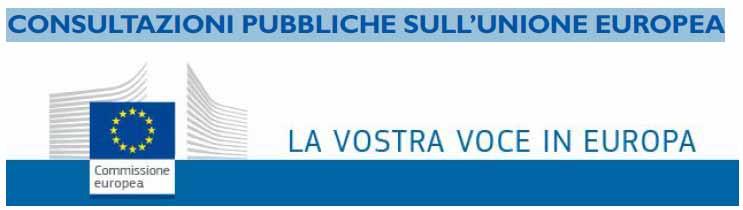 CONSULTAZIONI PUBBLICHE SULL'UNIONE EUROPEA

Commissione europea

LA VOSTRA VOCE IN EUROPA